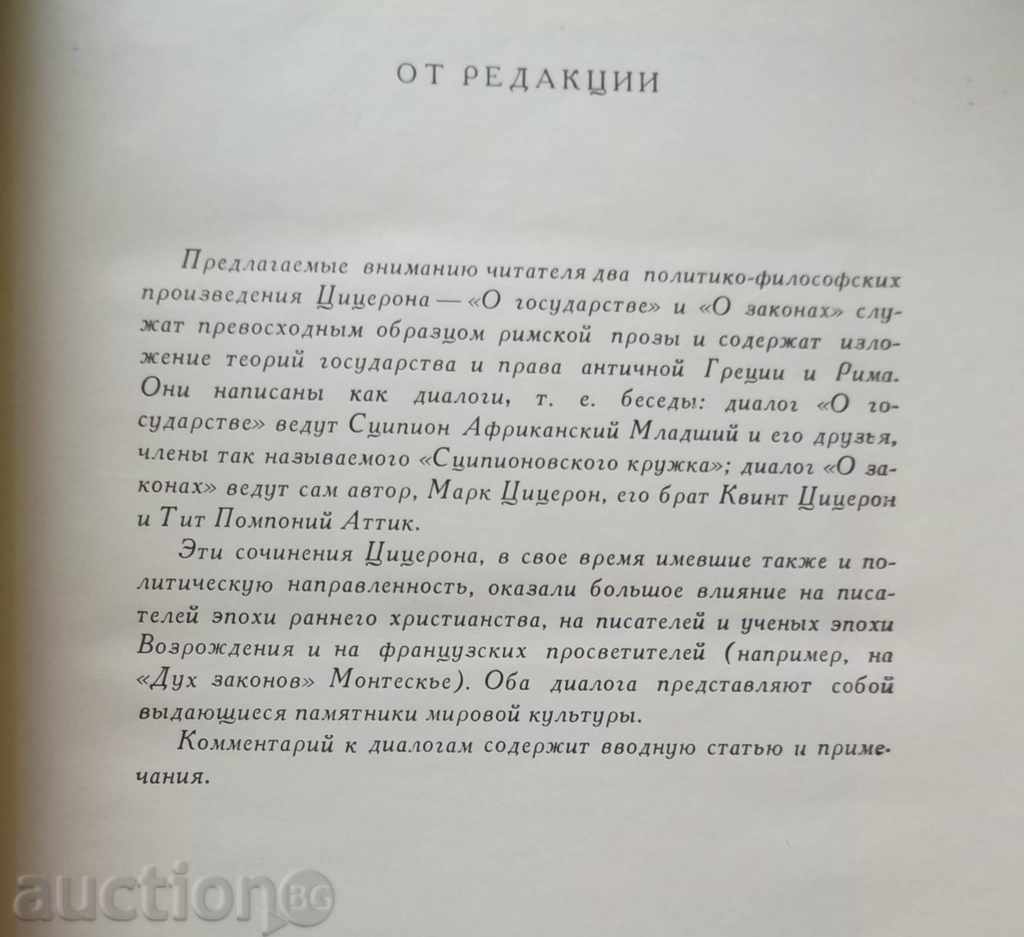 ОТ РЕДАКЦИИ

Предлагаемые вниманию читателя два политико-философских произведения Цицерона — «О государстве» и «О законах» служат превосходным образцом римской прозы и содержат изложение теорий государства и права античной Греции и Рима. Они написаны как диалоги, т. е. беседы: диалог «О государстве» ведут Сципион Африканский Младший и его друзья, члены так называемого «Сципионовского кружка»; диалог «О законах» ведут сам автор, Марк Цицерон, его брат Квинт Цицерон и Тит Помпоний Аттик.

Эти сочинения Цицерона, в свое время имевшие также и политическую направленность, оказали большое влияние на писателей эпохи раннего христианства, на писателей и ученых эпохи Возрождения и на французских просветителей (например, на «Дух законов» Монтескье). Оба диалога представляют собой выдающиеся памятники мировой культуры.

Комментарий к диалогам содержит вводную статью и примечания.

auction BG